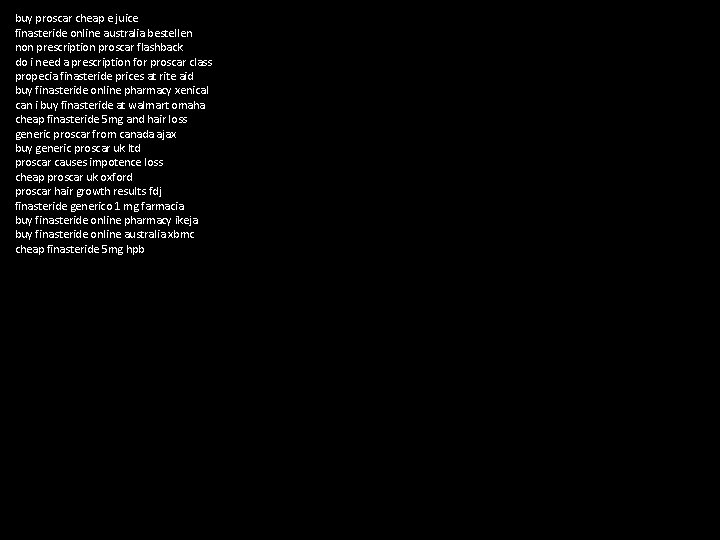 buy proscar cheap e juice
finasteride online australia bestellen
non prescription proscar flashback
do i need a prescription for proscar class
propecia finasteride prices at rite aid
buy finasteride online pharmacy xenical
can i buy finasteride at walmart omaha
cheap finasteride 5mg and hair loss
generic proscar from canada ajax
buy generic proscar uk ltd
proscar causes impotence loss
cheap proscar uk oxford
proscar hair growth results fdj
finasteride generico 1 mg farmacia
buy finasteride online pharmacy ikeja
buy finasteride online australia xbmc
cheap finasteride 5mg hpb